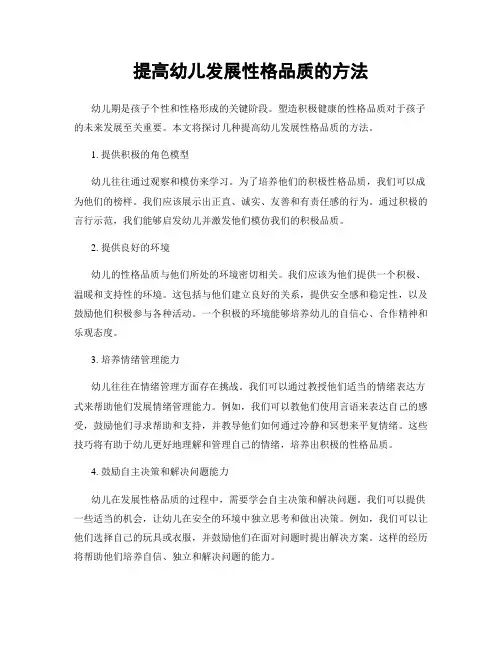 提高幼儿发展性格品质的方法

幼儿期是孩子个性和性格形成的关键阶段。塑造积极健康的性格品质对于孩子的未来发展至关重要。本文将探讨几种提高幼儿发展性格品质的方法。

1. 提供积极的角色模型

幼儿往往通过观察和模仿来学习。为了培养他们的积极性格品质，我们可以成为他们的榜样。我们应该展示出正直、诚实、友善和有责任感的行为。通过积极的言行示范，我们能够启发幼儿并激发他们模仿我们的积极品质。

2. 提供良好的环境

幼儿的性格品质与他们所处的环境密切相关。我们应该为他们提供一个积极、温暖和支持性的环境。这包括与他们建立良好的关系，提供安全感和稳定性，以及鼓励他们积极参与各种活动。一个积极的环境能够培养幼儿的自信心、合作精神和乐观态度。

3. 培养情绪管理能力

幼儿往往在情绪管理方面存在挑战。我们可以通过教授他们适当的情绪表达方式来帮助他们发展情绪管理能力。例如，我们可以教他们使用言语来表达自己的感受，鼓励他们寻求帮助和支持，并教导他们如何通过冷静和冥想来平复情绪。这些技巧将有助于幼儿更好地理解和管理自己的情绪，培养出积极的性格品质。

4. 鼓励自主决策和解决问题能力

幼儿在发展性格品质的过程中，需要学会自主决策和解决问题。我们可以提供一些适当的机会，让幼儿在安全的环境中独立思考和做出决策。例如，我们可以让他们选择自己的玩具或衣服，并鼓励他们在面对问题时提出解决方案。这样的经历将帮助他们培养自信、独立和解决问题的能力。